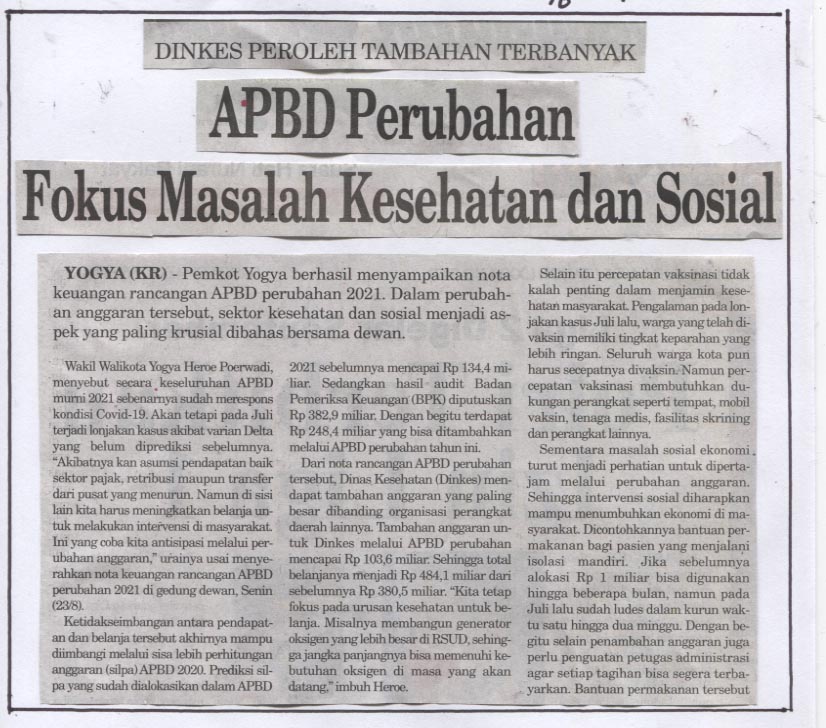 DINKES PEROLEH TAMBAHAN TERBANYAK

APBD Perubahan

Fokus Masalah Kesehatan dan Sosial

YOGYA (KR) - Pemkot Yogya berhasil menyampaikan nota keuangan rancangan APBD perubahan 2021. Dalam perubahan anggaran tersebut, sektor kesehatan dan sosial menjadi aspek yang paling krusial dibahas bersama dewan.

Wakil Walikota Yogya Heroe Poerwadi, menyebut secara keseluruhan APBD murni 2021 sebenarnya sudah merespons kondisi Covid-19. Akan tetapi pada Juli terjadi lonjakan kasus akibat varian Delta yang belum diprediksi sebelumnya. "Akibatnya kan asumsi pendapatan baik sektor pajak, retribusi maupun transfer dari pusat yang menurun. Namun di sisi lain kita harus meningkatkan belanja untuk melakukan intervensi di masyarakat. Ini yang coba kita antisipasi melalui perubahan anggaran," urainya usai menyerahkan nota keuangan rancangan APBD perubahan 2021 di gedung dewan, Senin (23/8).

Ketidakseimbangan antara pendapatan dan belanja tersebut akhirnya mampu diimbangi melalui sisa lebih perhitungan anggaran (silpa) APBD 2020. Prediksi silpa yang sudah dialokasikan dalam APBD 2021 sebelumnya mencapai Rp 134,4 miliar. Sedangkan hasil audit Badan Pemeriksa Keuangan (BPK) diputuskan Rp 382,9 miliar. Dengan begitu terdapat Rp 248,4 miliar yang bisa ditambahkan melalui APBD perubahan tahun ini.

Dari nota rancangan APBD perubahan tersebut, Dinas Kesehatan (Dinkes) mendapat tambahan anggaran yang paling besar dibanding organisasi perangkat daerah lainnya. Tambahan anggaran untuk Dinkes melalui APBD perubahan mencapai Rp 103,6 miliar. Sehingga total belanjanya menjadi Rp 484,1 miliar dari sebelumnya Rp 380,5 miliar. "Kita tetap fokus pada urusan kesehatan untuk belanja. Misalnya membangun generator oksigen yang lebih besar di RSUD, sehingga jangka panjangnya bisa memenuhi kebutuhan oksigen di masa yang akan datang," imbuh Heroe.

Selain itu percepatan vaksinasi tidak kalah penting dalam menjamin kesehatan masyarakat. Pengalaman pada lonjakan kasus Juli lalu, warga yang telah divaksin memiliki tingkat keparahan yang lebih ringan. Seluruh warga kota pun harus secepatnya divaksin. Namun percepatan vaksinasi membutuhkan dukungan perangkat seperti tempat, mobil vaksin, tenaga medis, fasilitas skrining dan perangkat lainnya.

Sementara masalah sosial ekonomi turut menjadi perhatian untuk dipertajam melalui perubahan anggaran. Sehingga intervensi sosial diharapkan mampu menumbuhkan ekonomi di masyarakat. Dicontohkannya bantuan permakanan bagi pasien yang menjalani isolasi mandiri. Jika sebelumnya alokasi Rp 1 miliar bisa digunakan hingga beberapa bulan, namun pada Juli lalu sudah ludes dalam kurun waktu satu hingga dua minggu. Dengan begitu selain penambahan anggaran juga perlu penguatan petugas administrasi agar setiap tagihan bisa segera terbayarkan. Bantuan permakanan tersebut